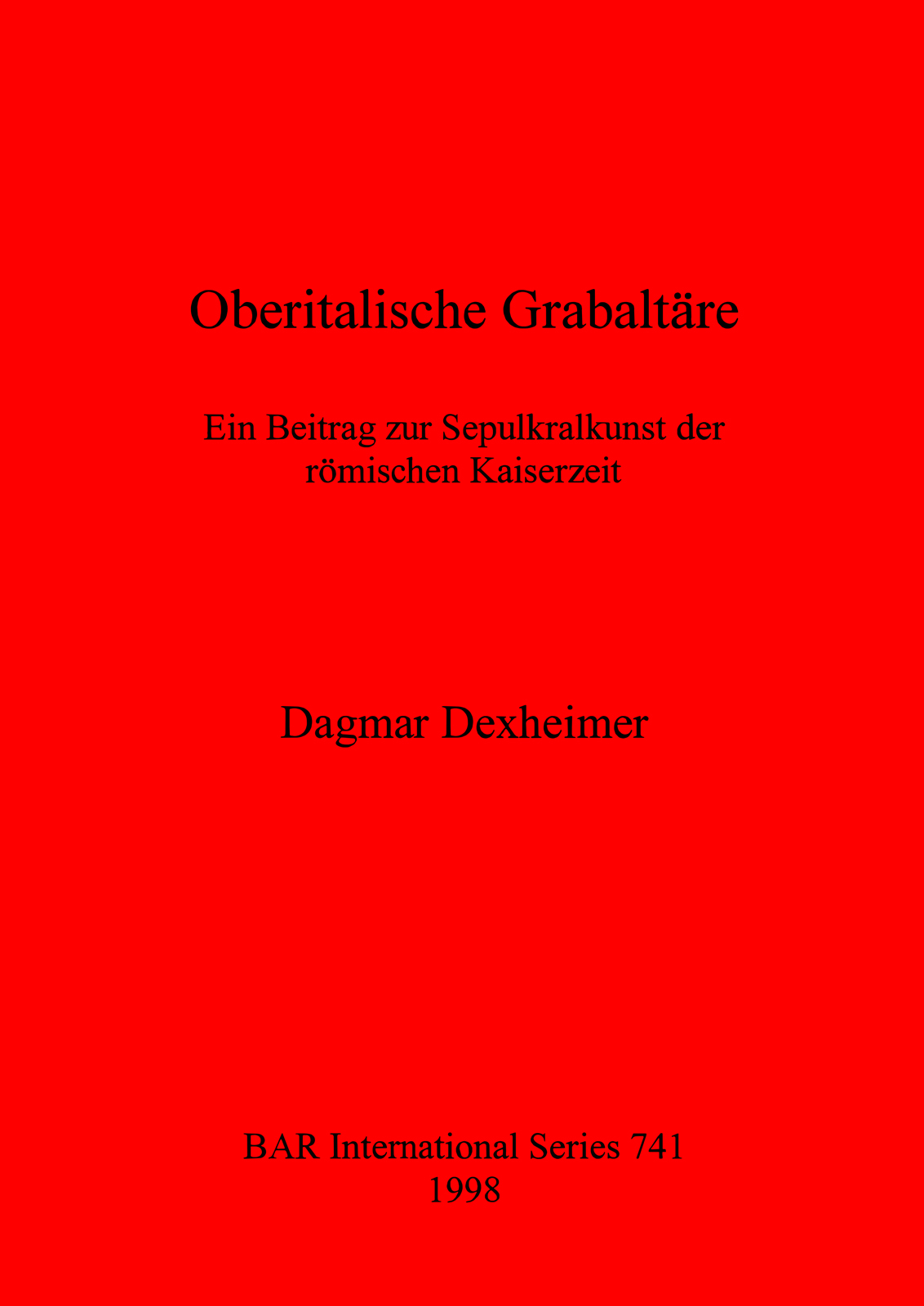 Oberitalische Grabaltäre

Ein Beitrag zur Sepulkralkunst der römischen Kaiserzeit

Dagmar Dexheimer

BAR International Series 741
1998